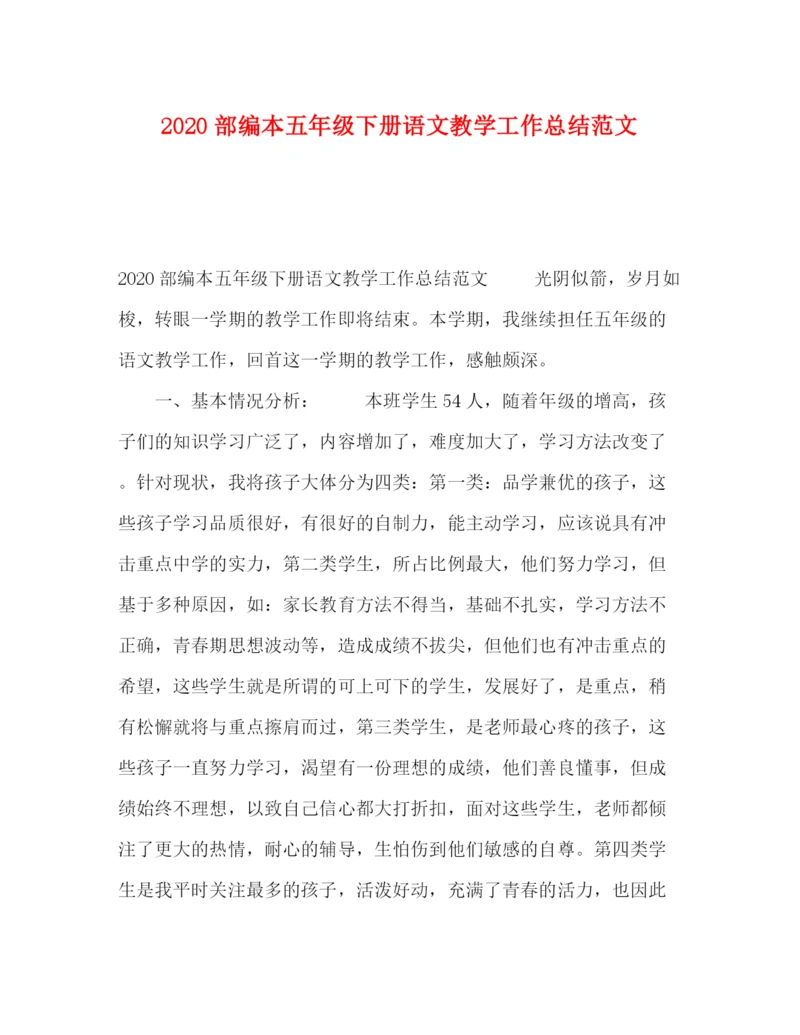 2020部编本五年级下册语文教学工作总结范文

2020部编本五年级下册语文教学工作总结范文　　光阴似箭，岁月如梭，转眼一学期的教学工作即将结束。本学期，我继续担任五年级的语文教学工作，回首这一学期的教学工作，感触颇深。

一、基本情况分析：　　本班学生54人，随着年级的增高，孩子们的知识学习广泛了，内容增加了，难度加大了，学习方法改变了。针对现状，我将孩子大体分为四类：第一类：品学兼优的孩子，这些孩子学习品质很好，有很好的自制力，能主动学习，应该说具有冲击重点中学的实力，第二类学生，所占比例最大，他们努力学习，但基于多种原因，如：家长教育方法不得当，基础不扎实，学习方法不正确，青春期思想波动等，造成成绩不拔尖，但他们也有冲击重点的希望，这些学生就是所谓的可上可下的学生，发展好了，是重点，稍有松懈就将与重点擦肩而过，第三类学生，是老师最心疼的孩子，这些孩子一直努力学习，渴望有一份理想的成绩，他们善良懂事，但成绩始终不理想，以致自己信心都大打折扣，面对这些学生，老师都倾注了更大的热情，耐心的辅导，生怕伤到他们敏感的自尊。第四类学生是我平时关注最多的孩子，活泼好动，充满了青春的活力，也因此